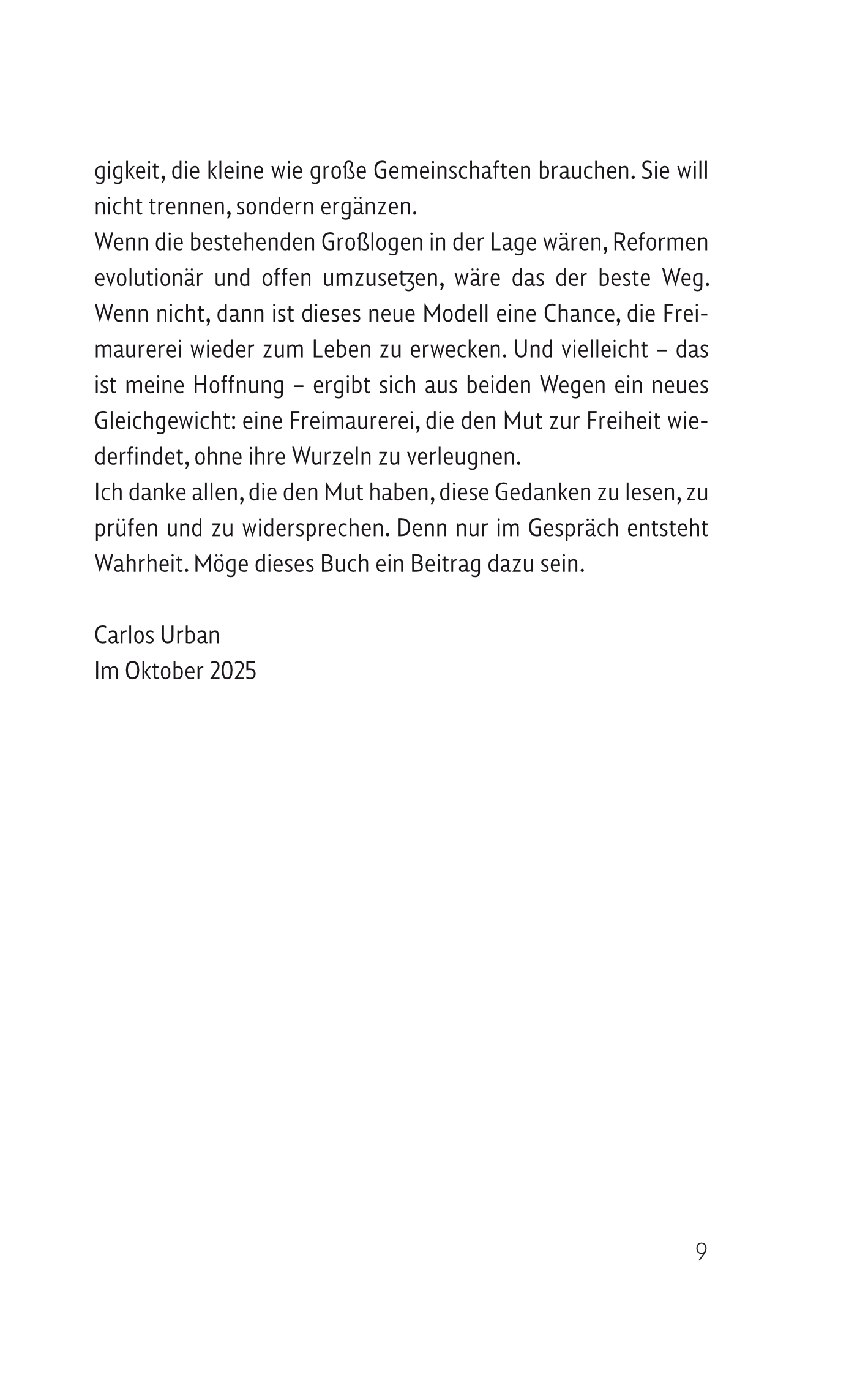 gigkeit, die kleine wie große Gemeinschaften brauchen. Sie will nicht trennen, sondern ergänzen.
Wenn die bestehenden Großlogen in der Lage wären, Reformen evolutionär und offen umzusetzen, wäre das der beste Weg. Wenn nicht, dann ist dieses neue Modell eine Chance, die Freimaurerei wieder zum Leben zu erwecken. Und vielleicht – das ist meine Hoffnung – ergibt sich aus beiden Wegen ein neues Gleichgewicht: eine Freimaurerei, die den Mut zur Freiheit wiederfindet, ohne ihre Wurzeln zu verleugnen.
Ich danke allen, die den Mut haben, diese Gedanken zu lesen, zu prüfen und zu widersprechen. Denn nur im Gespräch entsteht Wahrheit. Möge dieses Buch ein Beitrag dazu sein.

Carlos Urban
Im Oktober 2025

9